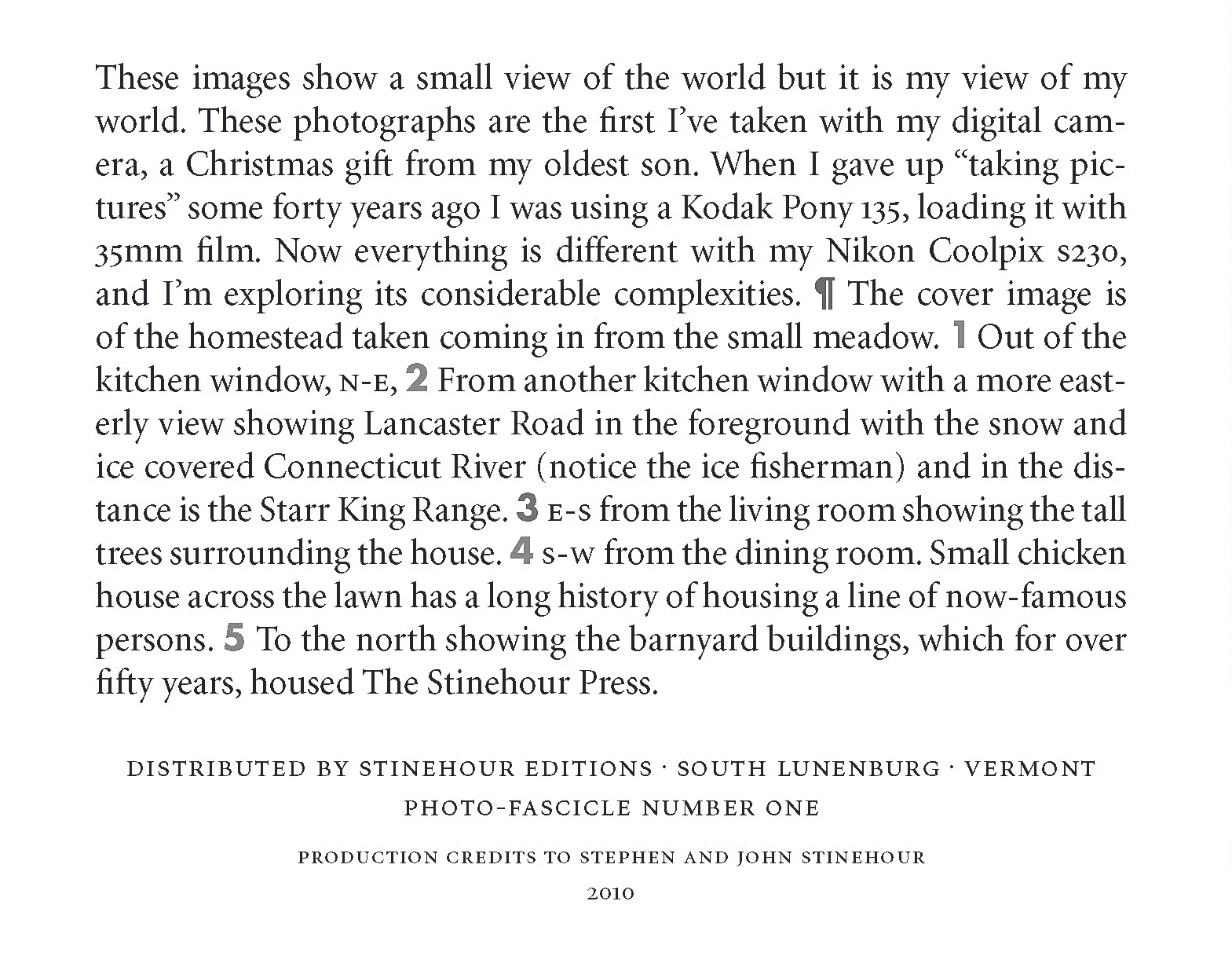 These images show a small view of the world but it is my view of my world. These photographs are the first I've taken with my digital camera, a Christmas gift from my oldest son. When I gave up "taking pictures" some forty years ago I was using a Kodak Pony 135, loading it with 35mm film. Now everything is different with my Nikon Coolpix s230, and I'm exploring its considerable complexities. ¶ The cover image is of the homestead taken coming in from the small meadow. 1 Out of the kitchen window, N-E, 2 From another kitchen window with a more easterly view showing Lancaster Road in the foreground with the snow and ice covered Connecticut River (notice the ice fisherman) and in the distance is the Starr King Range. 3 E-S from the living room showing the tall trees surrounding the house. 4 S-W from the dining room. Small chicken house across the lawn has a long history of housing a line of now-famous persons. 5 To the north showing the barnyard buildings, which for over fifty years, housed The Stinehour Press.

DISTRIBUTED BY STINEHOUR EDITIONS · SOUTH LUNENBURG · VERMONT
PHOTO-FASCICLE NUMBER ONE

PRODUCTION CREDITS TO STEPHEN AND JOHN STINEHOUR
2010